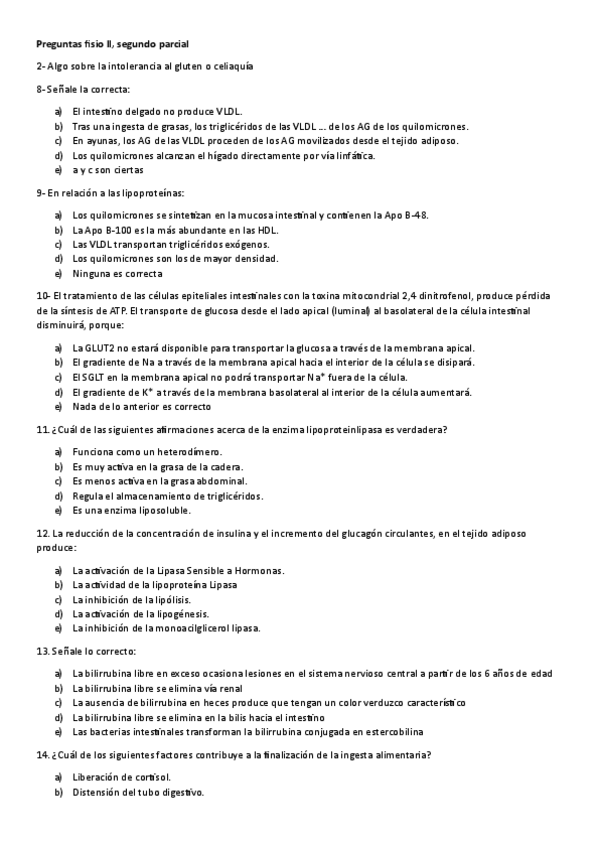 Preguntas fisio II, segundo parcial

2- Algo sobre la intolerancia al gluten o celiaquía

8- Señale la correcta:

a) El intestino delgado no produce VLDL.
b) Tras una ingesta de grasas, los triglicéridos de las VLDL ... de los AG de los quilomicrones.
c) En ayunas, los AG de las VLDL proceden de los AG movilizados desde el tejido adiposo.
d) Los quilomicrones alcanzan el hígado directamente por vía linfática.
e) a y c son ciertas

9- En relación a las lipoproteínas:

a) Los quilomicrones se sintetizan en la mucosa intestinal y contienen la Apo B-48.
b) La Apo B-100 es la más abundante en las HDL.
c) Las VLDL transportan triglicéridos exógenos.
d) Los quilomicrones son los de mayor densidad.
e) Ninguna es correcta

10- El tratamiento de las células epiteliales intestinales con la toxina mitocondrial 2,4 dinitrofenol, produce pérdida de la síntesis de ATP. El transporte de glucosa desde el lado apical (luminal) al basolateral de la célula intestinal disminuirá, porque:

a) La GLUT2 no estará disponible para transportar la glucosa a través de la membrana apical.
b) El gradiente de Na a través de la membrana apical hacia el interior de la célula se disipará.
c) El SGLT en la membrana apical no podrá transportar $Na^+$ fuera de la célula.
d) El gradiente de $K^+$ a través de la membrana basolateral al interior de la célula aumentará.
e) Nada de lo anterior es correcto

11. ¿Cuál de las siguientes afirmaciones acerca de la enzima lipoproteinlipasa es verdadera?

a) Funciona como un heterodímero.
b) Es muy activa en la grasa de la cadera.
c) Es menos activa en la grasa abdominal.
d) Regula el almacenamiento de triglicéridos.
e) Es una enzima liposoluble.

12. La reducción de la concentración de insulina y el incremento del glucagón circulantes, en el tejido adiposo produce:

a) La activación de la Lipasa Sensible a Hormonas.
b) La actividad de la lipoproteína Lipasa
c) La inhibición de la lipólisis.
d) La activación de la lipogénesis.
e) La inhibición de la monoacilglicerol lipasa.

13. Señale lo correcto:

a) La bilirrubina libre en exceso ocasiona lesiones en el sistema nervioso central a partir de los 6 años de edad
b) La bilirrubina libre se elimina vía renal
c) La ausencia de bilirrubina en heces produce que tengan un color verduzco característico
d) La bilirrubina libre se elimina en la bilis hacia el intestino
e) Las bacterias intestinales transforman la bilirrubina conjugada en estercobilina

14. ¿Cuál de los siguientes factores contribuye a la finalización de la ingesta alimentaria?

a) Liberación de cortisol.
b) Distensión del tubo digestivo.